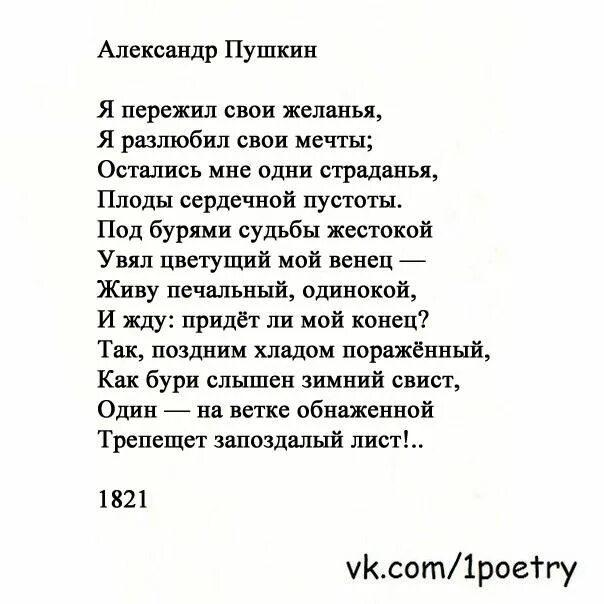 Александр Пушкин

Я пережил свои желанья,
Я разлюбил свои мечты;
Остались мне одни страданья,
Плоды сердечной пустоты.
Под бурями судьбы жестокой
Увял цветущий мой венец —
Живу печальный, одинокой,
И жду: придёт ли мой конец?
Так, поздним хладом поражённый,
Как бури слышен зимний свист,
Один — на ветке обнаженной
Трепещет запоздалый лист!..

1821

vk.com/1poetry